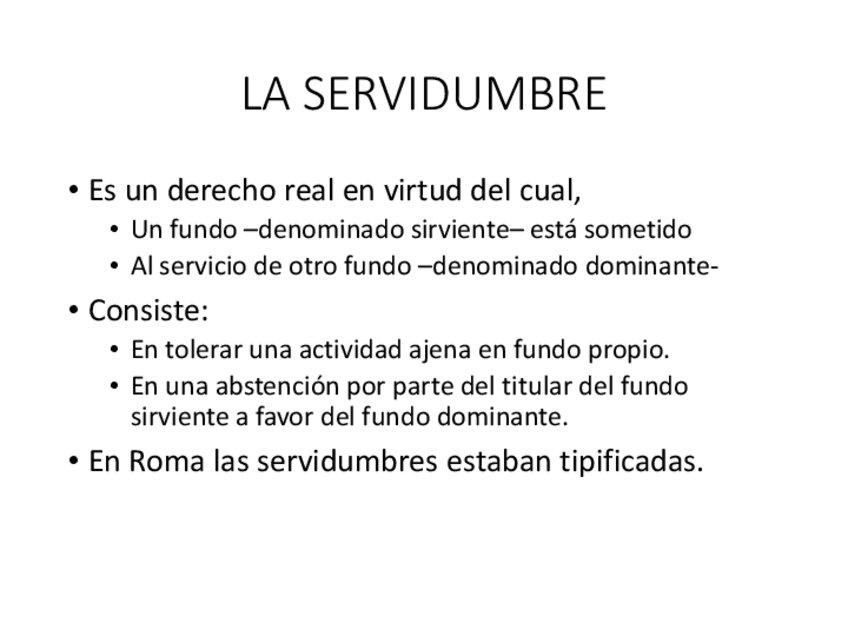 LA SERVIDUMBRE

• Es un derecho real en virtud del cual,
  • Un fundo –denominado sirviente– está sometido
  • Al servicio de otro fundo –denominado dominante-
• Consiste:
  • En tolerar una actividad ajena en fundo propio.
  • En una abstención por parte del titular del fundo sirviente a favor del fundo dominante.
• En Roma las servidumbres estaban tipificadas.